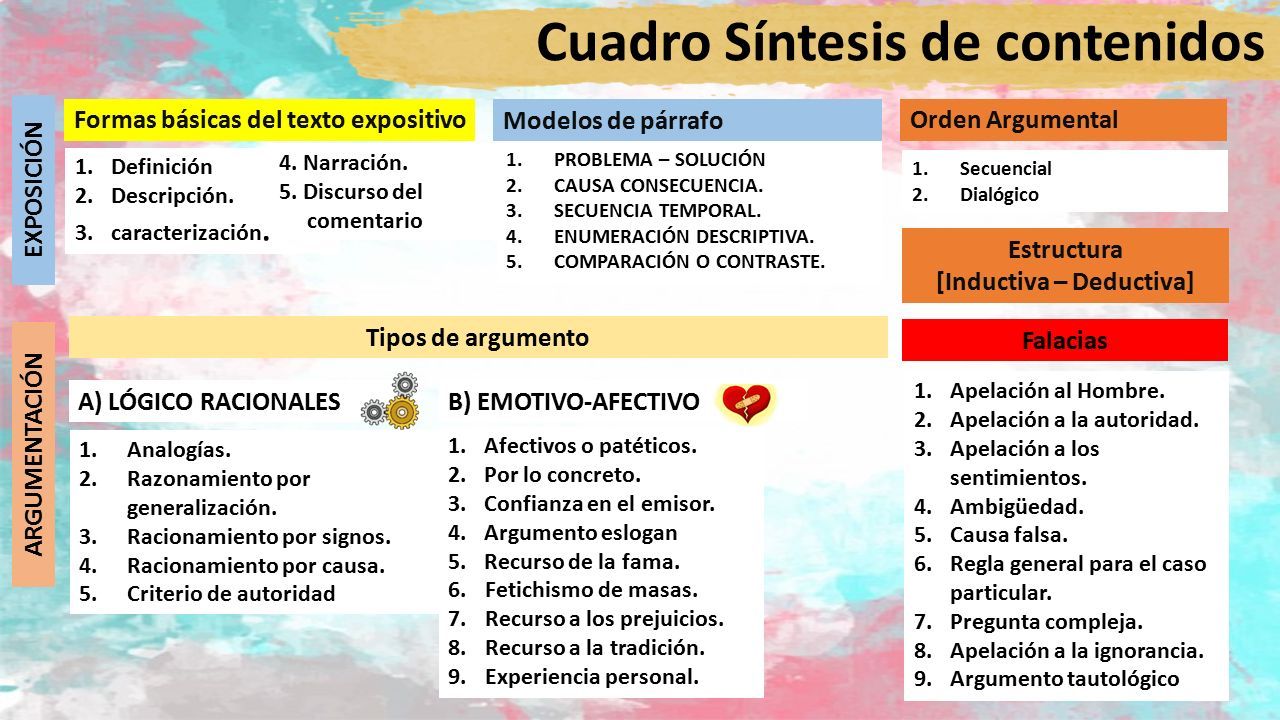 Cuadro Síntesis de contenidos

EXPOSICIÓN

Formas básicas del texto expositivo

1. Definición
2. Descripción.
3. caracterización.
4. Narración.
5. Discurso del comentario

Modelos de párrafo

1. PROBLEMA – SOLUCIÓN
2. CAUSA CONSECUENCIA.
3. SECUENCIA TEMPORAL.
4. ENUMERACIÓN DESCRIPTIVA.
5. COMPARACIÓN O CONTRASTE.

Orden Argumental

1. Secuencial
2. Dialógico

Estructura
[Inductiva – Deductiva]

ARGUMENTACIÓN

Tipos de argumento

A) LÓGICO RACIONALES

1. Analogías.
2. Razonamiento por generalización.
3. Racionamiento por signos.
4. Racionamiento por causa.
5. Criterio de autoridad

B) EMOTIVO-AFECTIVO

1. Afectivos o patéticos.
2. Por lo concreto.
3. Confianza en el emisor.
4. Argumento eslogan
5. Recurso de la fama.
6. Fetichismo de masas.
7. Recurso a los prejuicios.
8. Recurso a la tradición.
9. Experiencia personal.

Falacias

1. Apelación al Hombre.
2. Apelación a la autoridad.
3. Apelación a los sentimientos.
4. Ambigüedad.
5. Causa falsa.
6. Regla general para el caso particular.
7. Pregunta compleja.
8. Apelación a la ignorancia.
9. Argumento tautológico